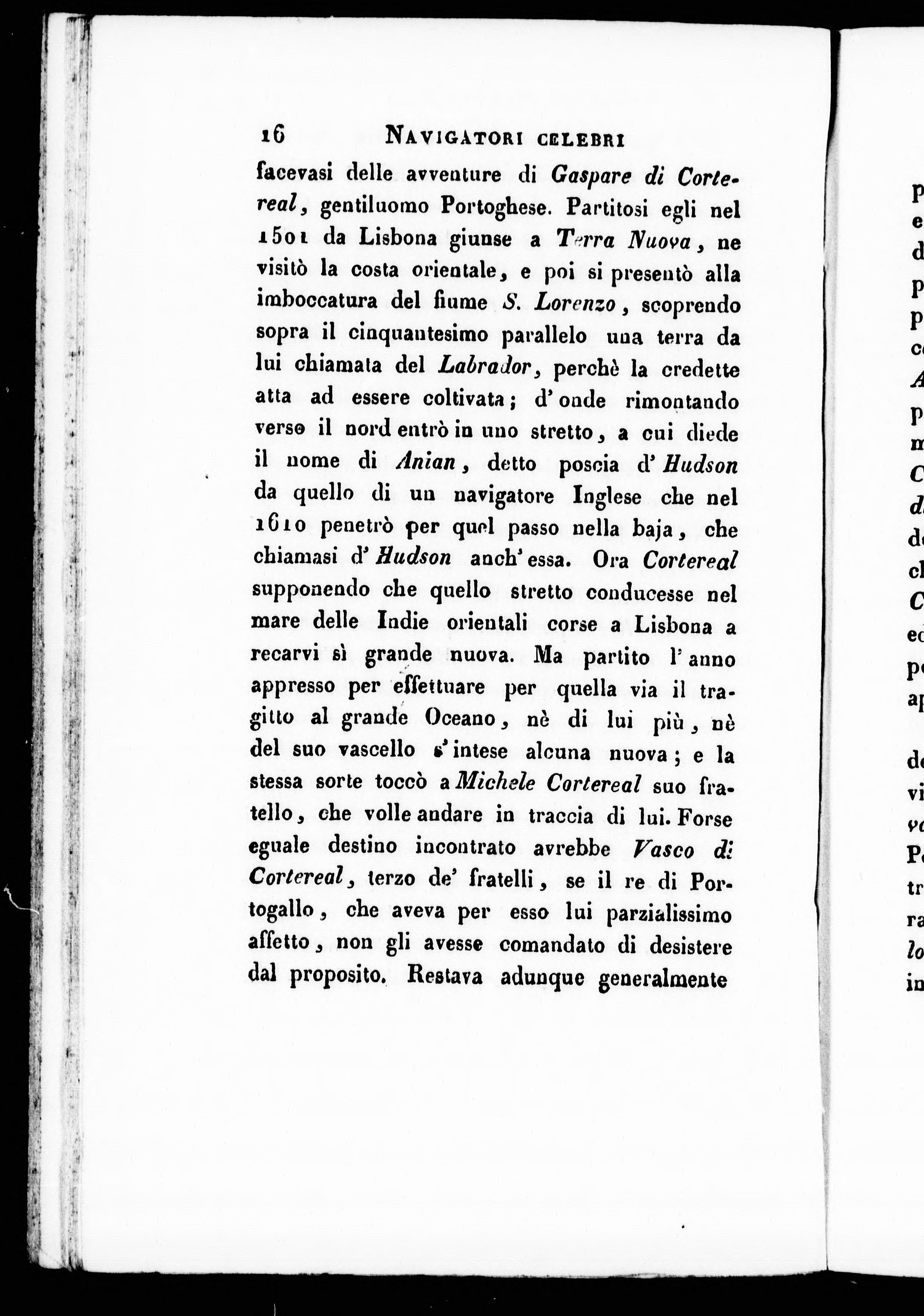 16 NAVIGATORI CELEBRI

facevasi delle avventure di Gaspare di Cortereal, gentiluomo Portoghese. Partitosi egli nel 1501 da Lisbona giunse a Terra Nuova, ne visitò la costa orientale, e poi si presentò alla imboccatura del fiume S. Lorenzo, scoprendo sopra il cinquantesimo parallelo una terra da lui chiamata del Labrador, perchè la credette atta ad essere coltivata; d'onde rimontando verso il nord entrò in uno stretto, a cui diede il nome di Anian, detto poscia d'Hudson da quello di un navigatore Inglese che nel 1610 penetrò per quel passo nella baja, che chiamasi d'Hudson anch'essa. Ora Cortereal supponendo che quello stretto conducesse nel mare delle Indie orientali corse a Lisbona a recarvi sì grande nuova. Ma partito l'anno appresso per effettuare per quella via il tragitto al grande Oceano, nè di lui più, nè del suo vascello s'intese alcuna nuova; e la stessa sorte toccò a Michele Cortereal suo fratello, che volle andare in traccia di lui. Forse eguale destino incontrato avrebbe Vasco di Cortereal, terzo de' fratelli, se il re di Portogallo, che aveva per esso lui parzialissimo affetto, non gli avesse comandato di desistere dal proposito. Restava adunque generalmente